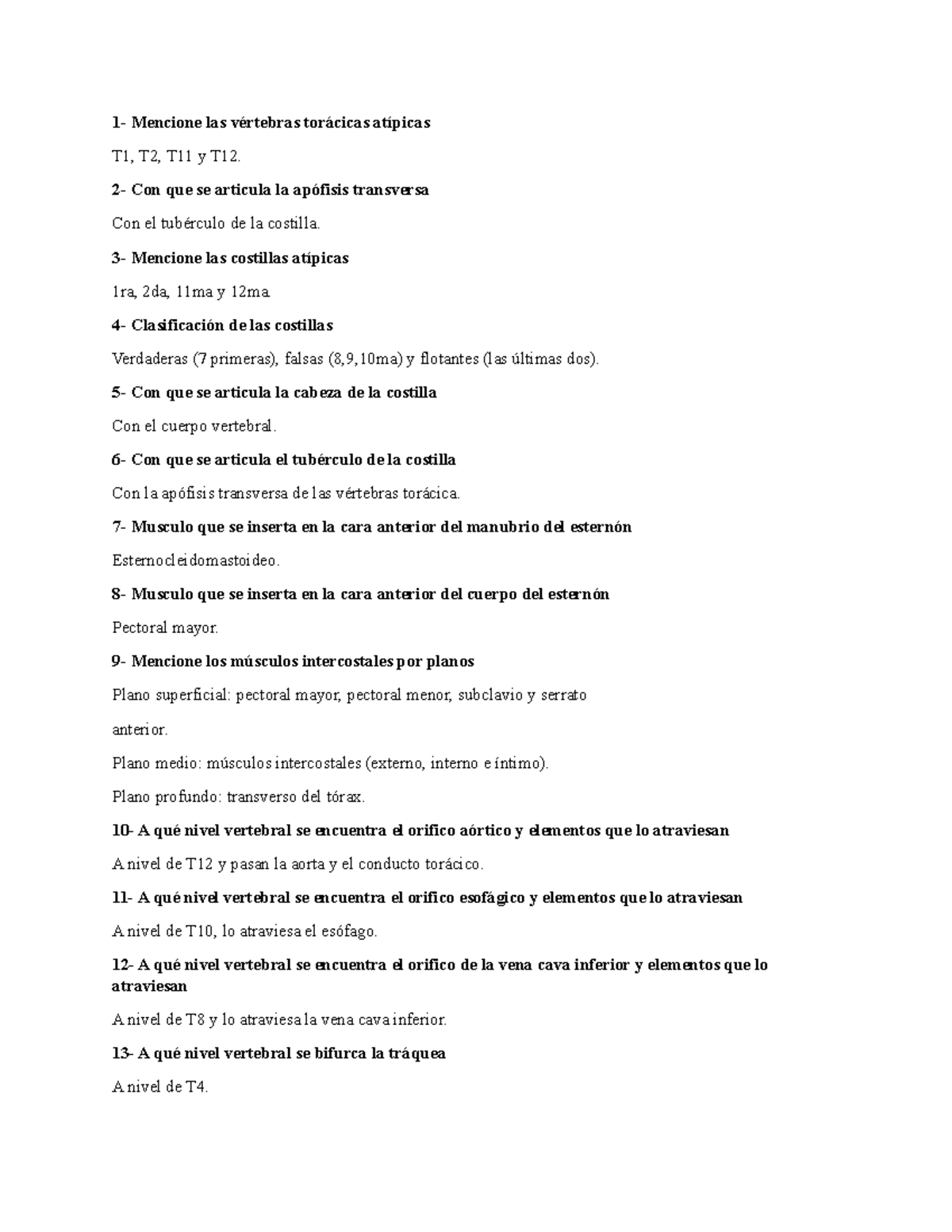 1- Mencione las vértebras torácicas atípicas

T1, T2, T11 y T12.

2- Con que se articula la apófisis transversa

Con el tubérculo de la costilla.

3- Mencione las costillas atípicas

1ra, 2da, 11ma y 12ma.

4- Clasificación de las costillas

Verdaderas (7 primeras), falsas (8,9,10ma) y flotantes (las últimas dos).

5- Con que se articula la cabeza de la costilla

Con el cuerpo vertebral.

6- Con que se articula el tubérculo de la costilla

Con la apófisis transversa de las vértebras torácica.

7- Musculo que se inserta en la cara anterior del manubrio del esternón

Esternocleidomastoideo.

8- Musculo que se inserta en la cara anterior del cuerpo del esternón

Pectoral mayor.

9- Mencione los músculos intercostales por planos

Plano superficial: pectoral mayor, pectoral menor, subclavio y serrato

anterior.

Plano medio: músculos intercostales (externo, interno e íntimo).

Plano profundo: transverso del tórax.

10- A qué nivel vertebral se encuentra el orifico aórtico y elementos que lo atraviesan

A nivel de T12 y pasan la aorta y el conducto torácico.

11- A qué nivel vertebral se encuentra el orifico esofágico y elementos que lo atraviesan

A nivel de T10, lo atraviesa el esófago.

12- A qué nivel vertebral se encuentra el orifico de la vena cava inferior y elementos que lo atraviesan

A nivel de T8 y lo atraviesa la vena cava inferior.

13- A qué nivel vertebral se bifurca la tráquea

A nivel de T4.